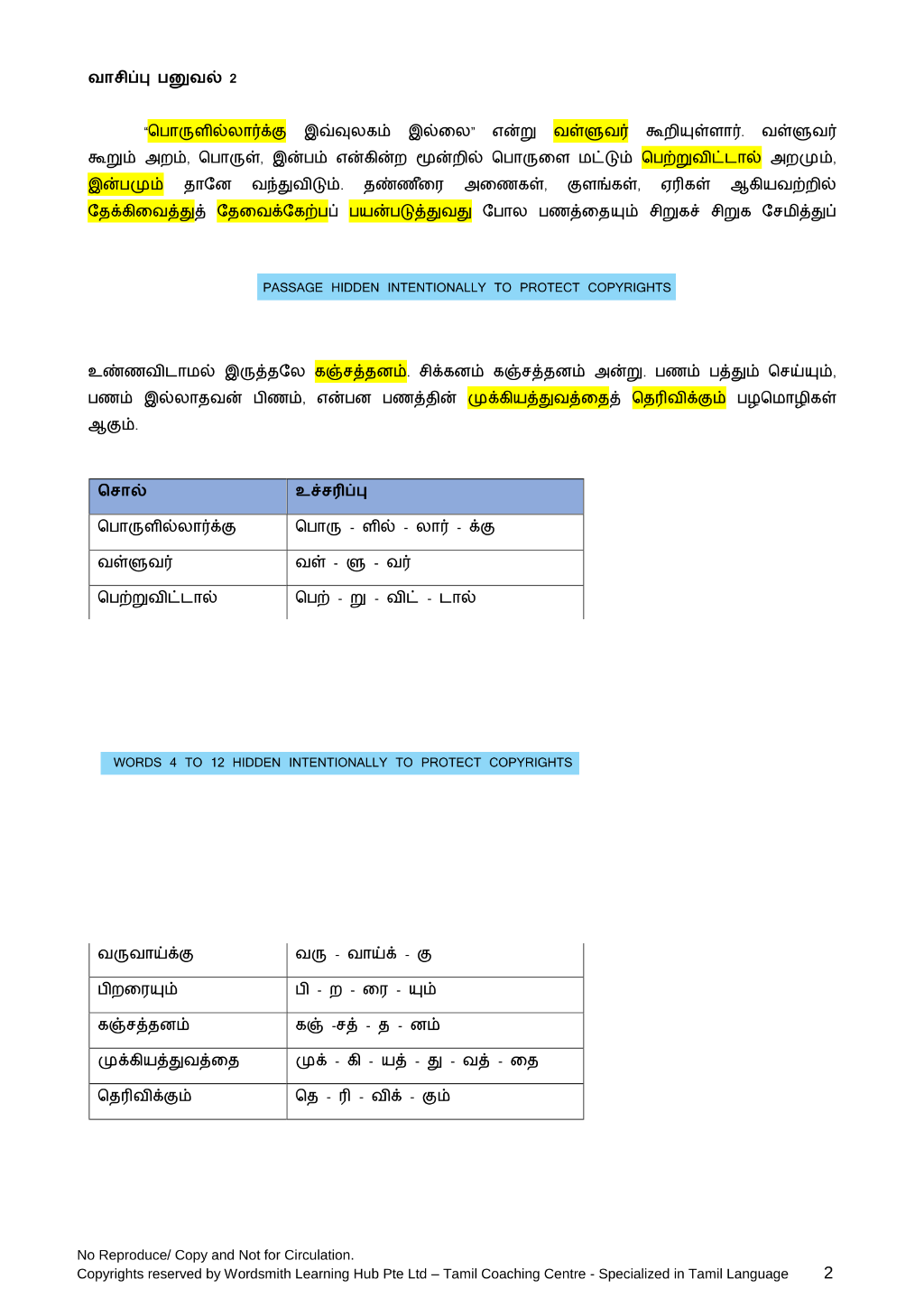 வாசிப்பு பனுவல் 2

"பொருளில்லார்க்கு இவ்வுலகம் இல்லை" என்று வள்ளுவர் கூறியுள்ளார். வள்ளுவர் கூறும் அறம், பொருள், இன்பம் என்கின்ற மூன்றில் பொருளை மட்டும் பெற்றுவிட்டால் அறமும், இன்பமும் தானே வந்துவிடும். தண்ணீரை அணைகள், குளங்கள், ஏரிகள் ஆகியவற்றில் தேக்கிவைத்துத் தேவைக்கேற்பப் பயன்படுத்துவது போல பணத்தையும் சிறுகச் சிறுக சேமித்துப்

PASSAGE HIDDEN INTENTIONALLY TO PROTECT COPYRIGHTS

உண்ணவிடாமல் இருத்தலே கஞ்சத்தனம். சிக்கனம் கஞ்சத்தனம் அன்று. பணம் பத்தும் செய்யும், பணம் இல்லாதவன் பிணம், என்பன பணத்தின் முக்கியத்துவத்தைத் தெரிவிக்கும் பழமொழிகள் ஆகும்.

| சொல் | உச்சரிப்பு |
|---|---|
| பொருளில்லார்க்கு | பொரு - ளில் - லார் - க்கு |
| வள்ளுவர் | வள் - ளு - வர் |
| பெற்றுவிட்டால் | பெற் - று - விட் - டால் |

WORDS 4 TO 12 HIDDEN INTENTIONALLY TO PROTECT COPYRIGHTS

| வருவாய்க்கு | வரு - வாய்க் - கு |
|---|---|
| பிறரையும் | பி - ற - ரை - யும் |
| கஞ்சத்தனம் | கஞ் -சத் - த - னம் |
| முக்கியத்துவத்தை | முக் - கி - யத் - து - வத் - தை |
| தெரிவிக்கும் | தெ - ரி - விக் - கும் |

No Reproduce/ Copy and Not for Circulation.
Copyrights reserved by Wordsmith Learning Hub Pte Ltd – Tamil Coaching Centre - Specialized in Tamil Language 2